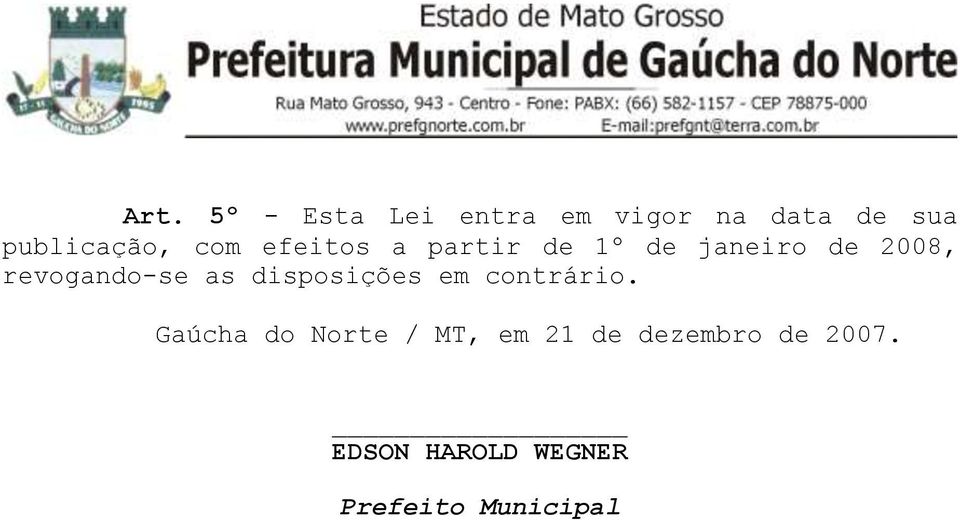 Estado de Mato Grosso
Prefeitura Municipal de Gaúcha do Norte
Rua Mato Grosso, 943 - Centro - Fone: PABX: (66) 582-1157 - CEP 78875-000
www.prefgnorte.com.br E-mail:prefgnt@terra.com.br

Art. 5º - Esta Lei entra em vigor na data de sua publicação, com efeitos a partir de 1º de janeiro de 2008, revogando-se as disposições em contrário.

Gaúcha do Norte / MT, em 21 de dezembro de 2007.

EDSON HAROLD WEGNER

Prefeito Municipal